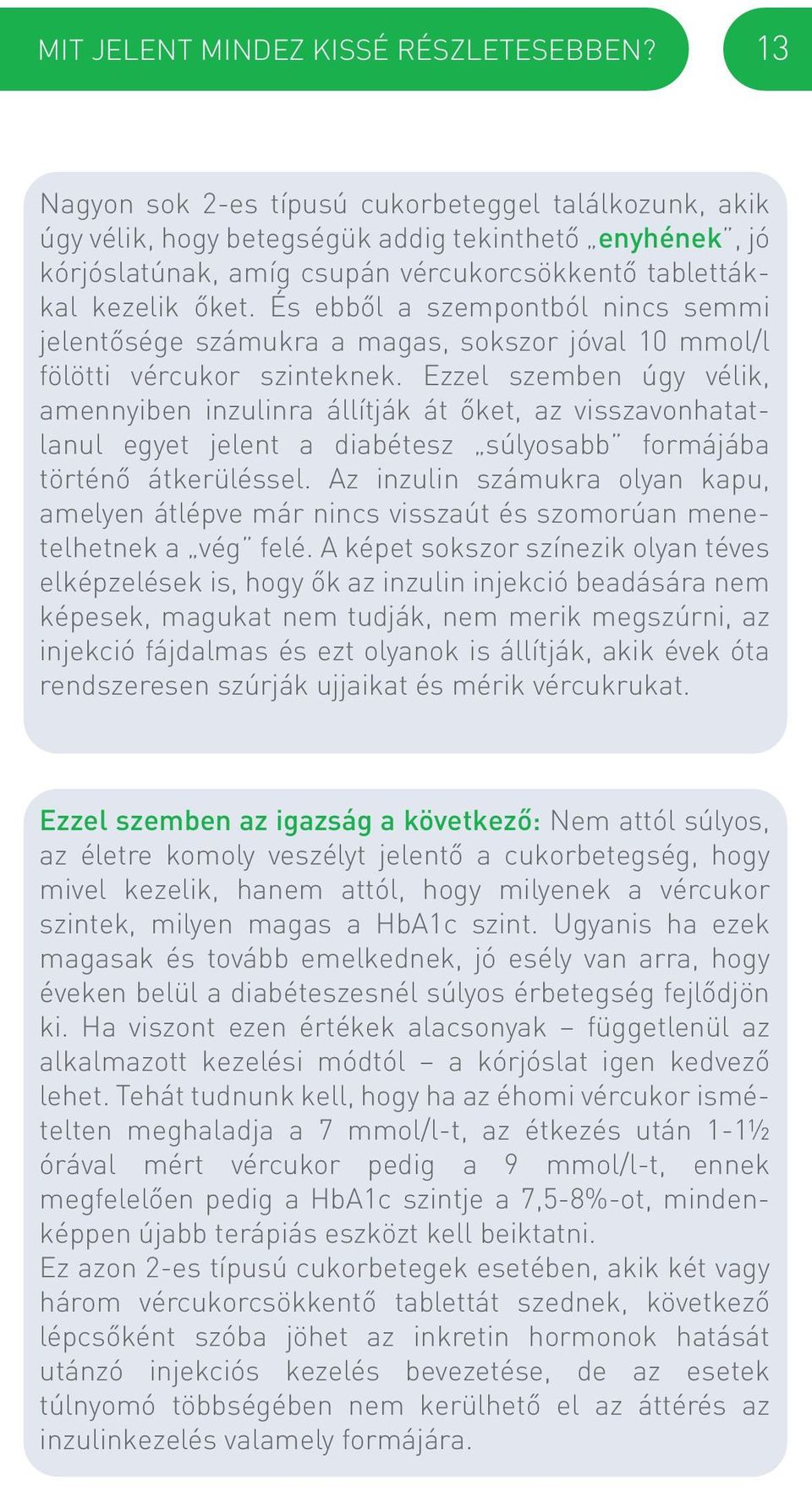 MIT JELENT MINDEZ KISSÉ RÉSZLETESEBBEN?

13

Nagyon sok 2-es típusú cukorbeteggel találkozunk, akik úgy vélik, hogy betegségük addig tekinthető „enyhének”, jó kórjóslatúnak, amíg csupán vércukorcsökkentő tablettákkal kezelik őket. És ebből a szempontból nincs semmi jelentősége számukra a magas, sokszor jóval 10 mmol/l fölötti vércukor szinteknek. Ezzel szemben úgy vélik, amennyiben inzulinra állítják át őket, az visszavonhatatlanul egyet jelent a diabétesz „súlyosabb” formájába történő átkerüléssel. Az inzulin számukra olyan kapu, amelyen átlépve már nincs visszaút és szomorúan menetelhetnek a „vég” felé. A képet sokszor színezik olyan téves elképzelések is, hogy ők az inzulin injekció beadására nem képesek, magukat nem tudják, nem merik megszúrni, az injekció fájdalmas és ezt olyanok is állítják, akik évek óta rendszeresen szúrják ujjaikat és mérik vércukrukat.

Ezzel szemben az igazság a következő: Nem attól súlyos, az életre komoly veszélyt jelentő a cukorbetegség, hogy mivel kezelik, hanem attól, hogy milyenek a vércukor szintek, milyen magas a HbA1c szint. Ugyanis ha ezek magasak és tovább emelkednek, jó esély van arra, hogy éveken belül a diabéteszesnél súlyos érbetegség fejlődjön ki. Ha viszont ezen értékek alacsonyak – függetlenül az alkalmazott kezelési módtól – a kórjóslat igen kedvező lehet. Tehát tudnunk kell, hogy ha az éhomi vércukor ismételten meghaladja a 7 mmol/l-t, az étkezés után 1-1½ órával mért vércukor pedig a 9 mmol/l-t, ennek megfelelően pedig a HbA1c szintje a 7,5-8%-ot, mindenképpen újabb terápiás eszközt kell beiktatni.
Ez azon 2-es típusú cukorbetegek esetében, akik két vagy három vércukorcsökkentő tablettát szednek, következő lépcsőként szóba jöhet az inkretin hormonok hatását utánzó injekciós kezelés bevezetése, de az esetek túlnyomó többségében nem kerülhető el az áttérés az inzulinkezelés valamely formájára.